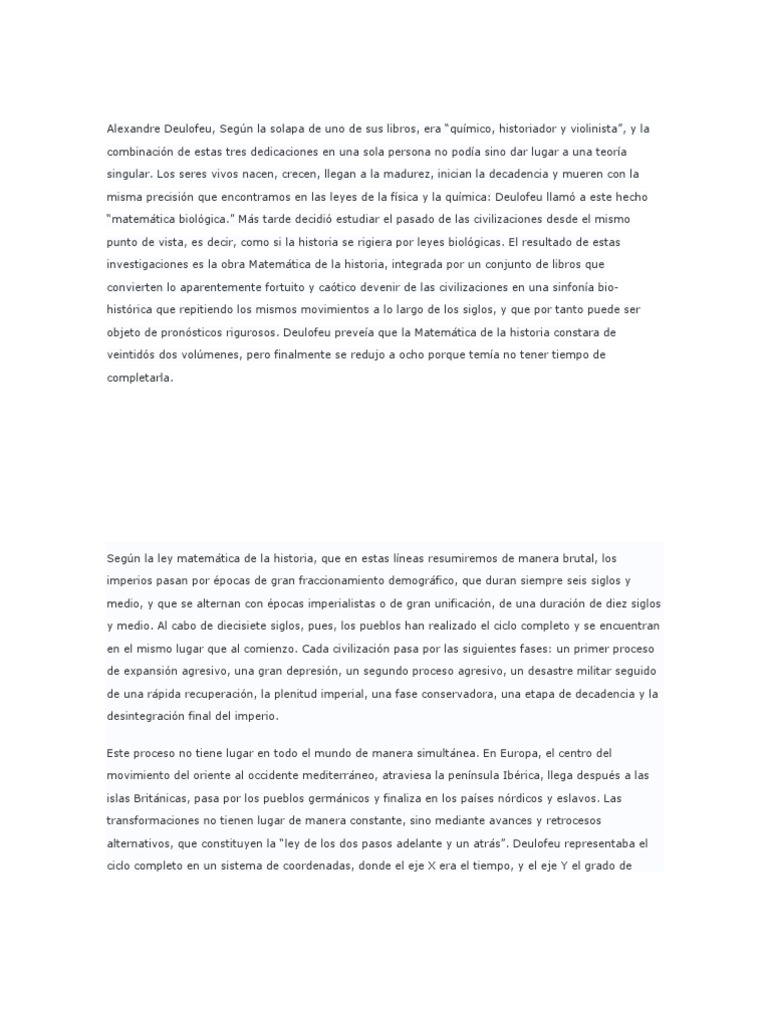 Alexandre Deulofeu, Según la solapa de uno de sus libros, era "químico, historiador y violinista", y la combinación de estas tres dedicaciones en una sola persona no podía sino dar lugar a una teoría singular. Los seres vivos nacen, crecen, llegan a la madurez, inician la decadencia y mueren con la misma precisión que encontramos en las leyes de la física y la química: Deulofeu llamó a este hecho "matemática biológica." Más tarde decidió estudiar el pasado de las civilizaciones desde el mismo punto de vista, es decir, como si la historia se rigiera por leyes biológicas. El resultado de estas investigaciones es la obra Matemática de la historia, integrada por un conjunto de libros que convierten lo aparentemente fortuito y caótico devenir de las civilizaciones en una sinfonía bio-histórica que repitiendo los mismos movimientos a lo largo de los siglos, y que por tanto puede ser objeto de pronósticos rigurosos. Deulofeu preveía que la Matemática de la historia constara de veintidós dos volúmenes, pero finalmente se redujo a ocho porque temía no tener tiempo de completarla.

Según la ley matemática de la historia, que en estas líneas resumiremos de manera brutal, los imperios pasan por épocas de gran fraccionamiento demográfico, que duran siempre seis siglos y medio, y que se alternan con épocas imperialistas o de gran unificación, de una duración de diez siglos y medio. Al cabo de diecisiete siglos, pues, los pueblos han realizado el ciclo completo y se encuentran en el mismo lugar que al comienzo. Cada civilización pasa por las siguientes fases: un primer proceso de expansión agresivo, una gran depresión, un segundo proceso agresivo, un desastre militar seguido de una rápida recuperación, la plenitud imperial, una fase conservadora, una etapa de decadencia y la desintegración final del imperio.

Este proceso no tiene lugar en todo el mundo de manera simultánea. En Europa, el centro del movimiento del oriente al occidente mediterráneo, atraviesa la península Ibérica, llega después a las islas Británicas, pasa por los pueblos germánicos y finaliza en los países nórdicos y eslavos. Las transformaciones no tienen lugar de manera constante, sino mediante avances y retrocesos alternativos, que constituyen la "ley de los dos pasos adelante y un atrás". Deulofeu representaba el ciclo completo en un sistema de coordenadas, donde el eje X era el tiempo, y el eje Y el grado de